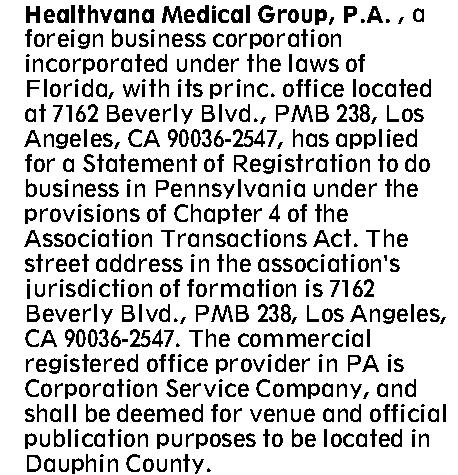 Healthvana Medical Group, P.A. , a foreign business corporation incorporated under the laws of Florida, with its princ. office located at 7162 Beverly Blvd., PMB 238, Los Angeles, CA 90036-2547, has applied for a Statement of Registration to do business in Pennsylvania under the provisions of Chapter 4 of the Association Transactions Act. The street address in the association's jurisdiction of formation is 7162 Beverly Blvd., PMB 238, Los Angeles, CA 90036-2547. The commercial registered office provider in PA is Corporation Service Company, and shall be deemed for venue and official publication purposes to be located in Dauphin County.